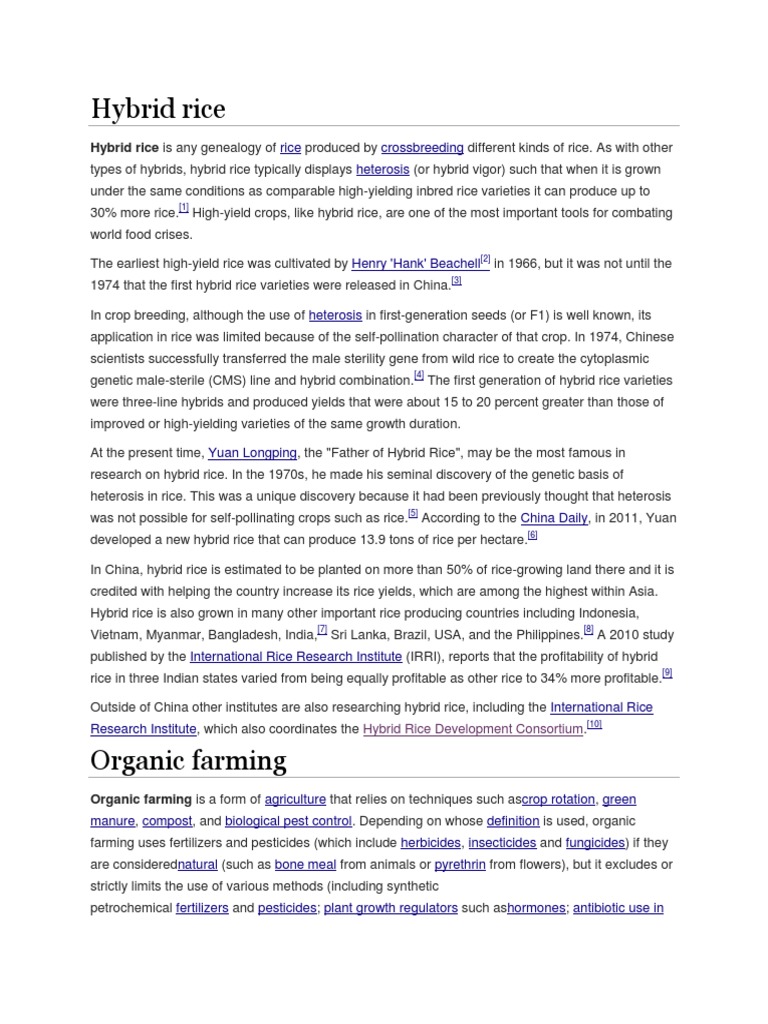 Hybrid rice

Hybrid rice is any genealogy of rice produced by crossbreeding different kinds of rice. As with other types of hybrids, hybrid rice typically displays heterosis (or hybrid vigor) such that when it is grown under the same conditions as comparable high-yielding inbred rice varieties it can produce up to 30% more rice.[1] High-yield crops, like hybrid rice, are one of the most important tools for combating world food crises.

The earliest high-yield rice was cultivated by Henry 'Hank' Beachell[2] in 1966, but it was not until the 1974 that the first hybrid rice varieties were released in China.[3]

In crop breeding, although the use of heterosis in first-generation seeds (or F1) is well known, its application in rice was limited because of the self-pollination character of that crop. In 1974, Chinese scientists successfully transferred the male sterility gene from wild rice to create the cytoplasmic genetic male-sterile (CMS) line and hybrid combination.[4] The first generation of hybrid rice varieties were three-line hybrids and produced yields that were about 15 to 20 percent greater than those of improved or high-yielding varieties of the same growth duration.

At the present time, Yuan Longping, the "Father of Hybrid Rice", may be the most famous in research on hybrid rice. In the 1970s, he made his seminal discovery of the genetic basis of heterosis in rice. This was a unique discovery because it had been previously thought that heterosis was not possible for self-pollinating crops such as rice.[5] According to the China Daily, in 2011, Yuan developed a new hybrid rice that can produce 13.9 tons of rice per hectare.[6]

In China, hybrid rice is estimated to be planted on more than 50% of rice-growing land there and it is credited with helping the country increase its rice yields, which are among the highest within Asia. Hybrid rice is also grown in many other important rice producing countries including Indonesia, Vietnam, Myanmar, Bangladesh, India,[7] Sri Lanka, Brazil, USA, and the Philippines.[8] A 2010 study published by the International Rice Research Institute (IRRI), reports that the profitability of hybrid rice in three Indian states varied from being equally profitable as other rice to 34% more profitable.[9]

Outside of China other institutes are also researching hybrid rice, including the International Rice Research Institute, which also coordinates the Hybrid Rice Development Consortium.[10]

Organic farming

Organic farming is a form of agriculture that relies on techniques such ascrop rotation, green manure, compost, and biological pest control. Depending on whose definition is used, organic farming uses fertilizers and pesticides (which include herbicides, insecticides and fungicides) if they are considerednatural (such as bone meal from animals or pyrethrin from flowers), but it excludes or strictly limits the use of various methods (including synthetic petrochemical fertilizers and pesticides; plant growth regulators such ashormones; antibiotic use in